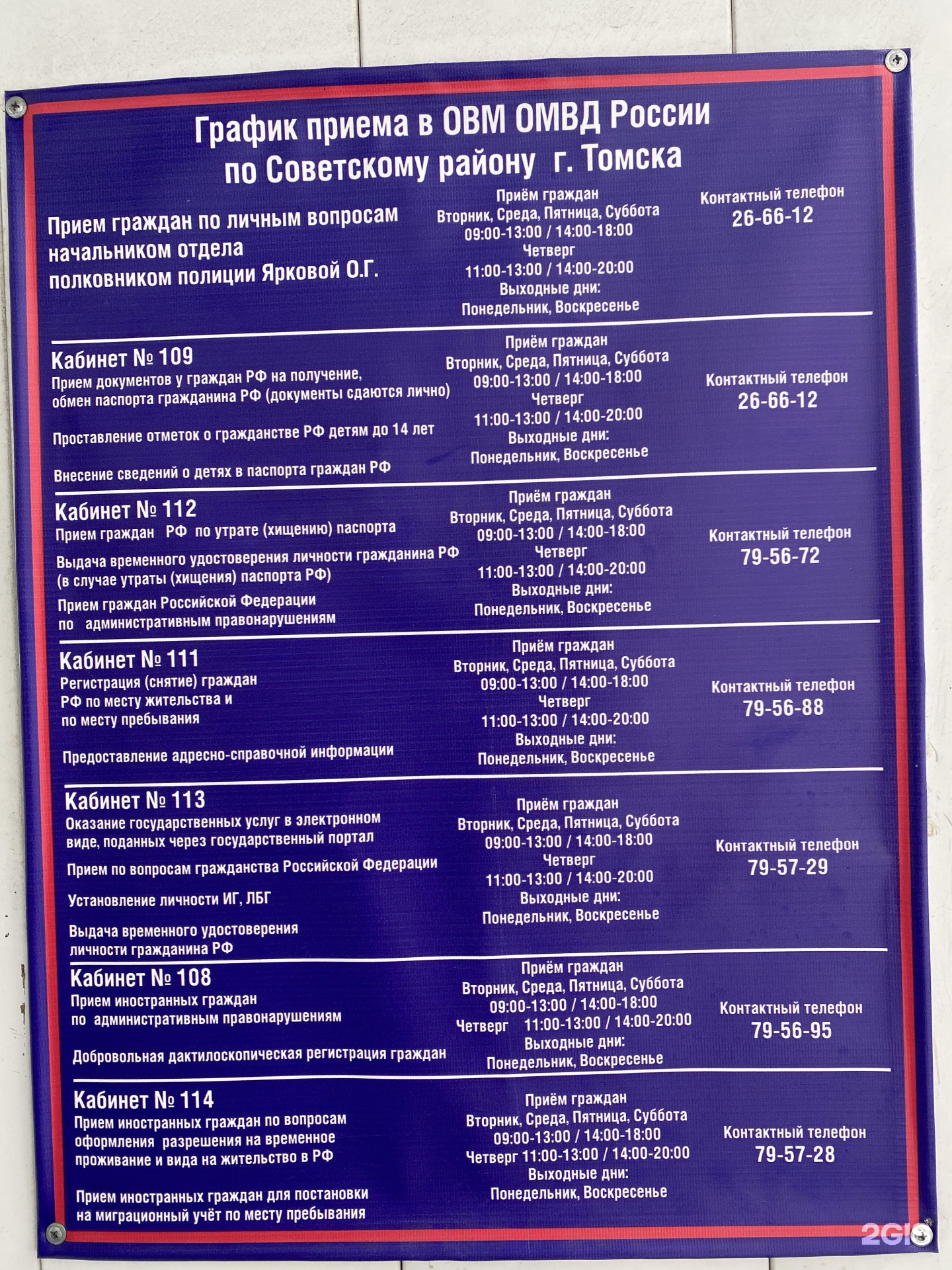 График приема в ОВМ ОМВД России
по Советскому району г. Томска

Прием граждан по личным вопросам
начальником отдела
полковником полиции Ярковой О.Г.

Приём граждан
Вторник, Среда, Пятница, Суббота
09:00-13:00 / 14:00-18:00
Четверг
11:00-13:00 / 14:00-20:00
Выходные дни:
Понедельник, Воскресенье

Контактный телефон
26-66-12

Кабинет № 109
Прием документов у граждан РФ на получение, обмен паспорта гражданина РФ (документы сдаются лично)

Проставление отметок о гражданстве РФ детям до 14 лет

Внесение сведений о детях в паспорта граждан РФ

Приём граждан
Вторник, Среда, Пятница, Суббота
09:00-13:00 / 14:00-18:00
Четверг
11:00-13:00 / 14:00-20:00
Выходные дни:
Понедельник, Воскресенье

Контактный телефон
26-66-12

Кабинет № 112
Прием граждан РФ по утрате (хищению) паспорта

Выдача временного удостоверения личности гражданина РФ (в случае утраты (хищения) паспорта РФ)

Прием граждан Российской Федерации по административным правонарушениям

Приём граждан
Вторник, Среда, Пятница, Суббота
09:00-13:00 / 14:00-18:00
Четверг
11:00-13:00 / 14:00-20:00
Выходные дни:
Понедельник, Воскресенье

Контактный телефон
79-56-72

Кабинет № 111
Регистрация (снятие) граждан РФ по месту жительства и по месту пребывания

Предоставление адресно-справочной информации

Приём граждан
Вторник, Среда, Пятница, Суббота
09:00-13:00 / 14:00-18:00
Четверг
11:00-13:00 / 14:00-20:00
Выходные дни:
Понедельник, Воскресенье

Контактный телефон
79-56-88

Кабинет № 113
Оказание государственных услуг в электронном виде, поданных через государственный портал

Прием по вопросам гражданства Российской Федерации

Установление личности ИГ, ЛБГ

Выдача временного удостоверения личности гражданина РФ

Приём граждан
Вторник, Среда, Пятница, Суббота
09:00-13:00 / 14:00-18:00
Четверг
11:00-13:00 / 14:00-20:00
Выходные дни:
Понедельник, Воскресенье

Контактный телефон
79-57-29

Кабинет № 108
Прием иностранных граждан по административным правонарушениям

Добровольная дактилоскопическая регистрация граждан

Приём граждан
Вторник, Среда, Пятница, Суббота
09:00-13:00 / 14:00-18:00
Четверг 11:00-13:00 / 14:00-20:00
Выходные дни:
Понедельник, Воскресенье

Контактный телефон
79-56-95

Кабинет № 114
Прием иностранных граждан по вопросам оформления разрешения на временное проживание и вида на жительство в РФ

Прием иностранных граждан для постановки на миграционный учёт по месту пребывания

Приём граждан
Вторник, Среда, Пятница, Суббота
09:00-13:00 / 14:00-18:00
Четверг 11:00-13:00 / 14:00-20:00
Выходные дни:
Понедельник, Воскресенье

Контактный телефон
79-57-28

2GIS